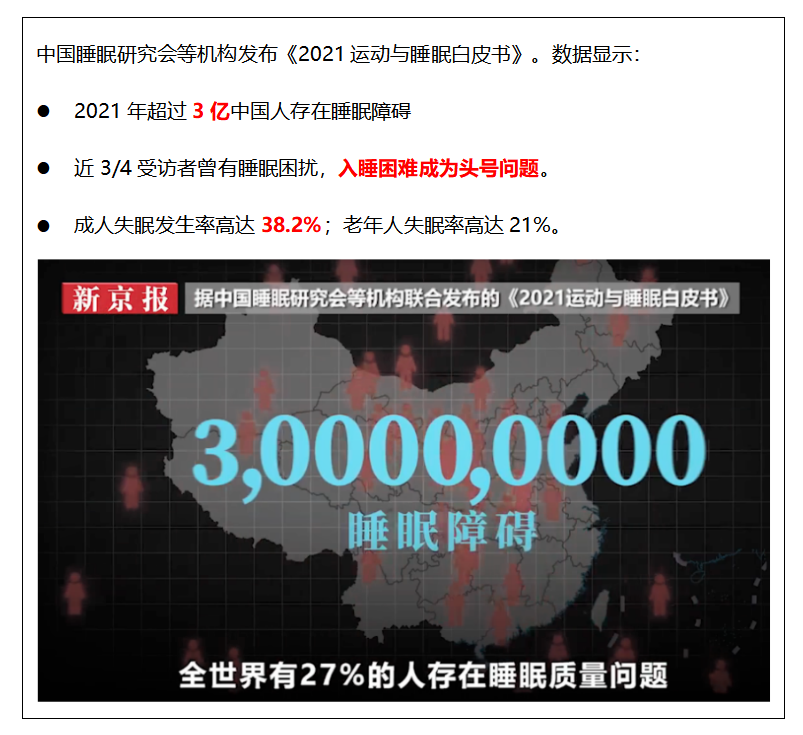 中国睡眠研究会等机构发布《2021运动与睡眠白皮书》。数据显示：

• 2021年超过3亿中国人存在睡眠障碍

• 近3/4受访者曾有睡眠困扰，入睡困难成为头号问题。

• 成人失眠发生率高达38.2%；老年人失眠率高达21%。

新京报 据中国睡眠研究会等机构联合发布的《2021运动与睡眠白皮书》

3,0000,0000
睡眠障碍

全世界有27%的人存在睡眠质量问题